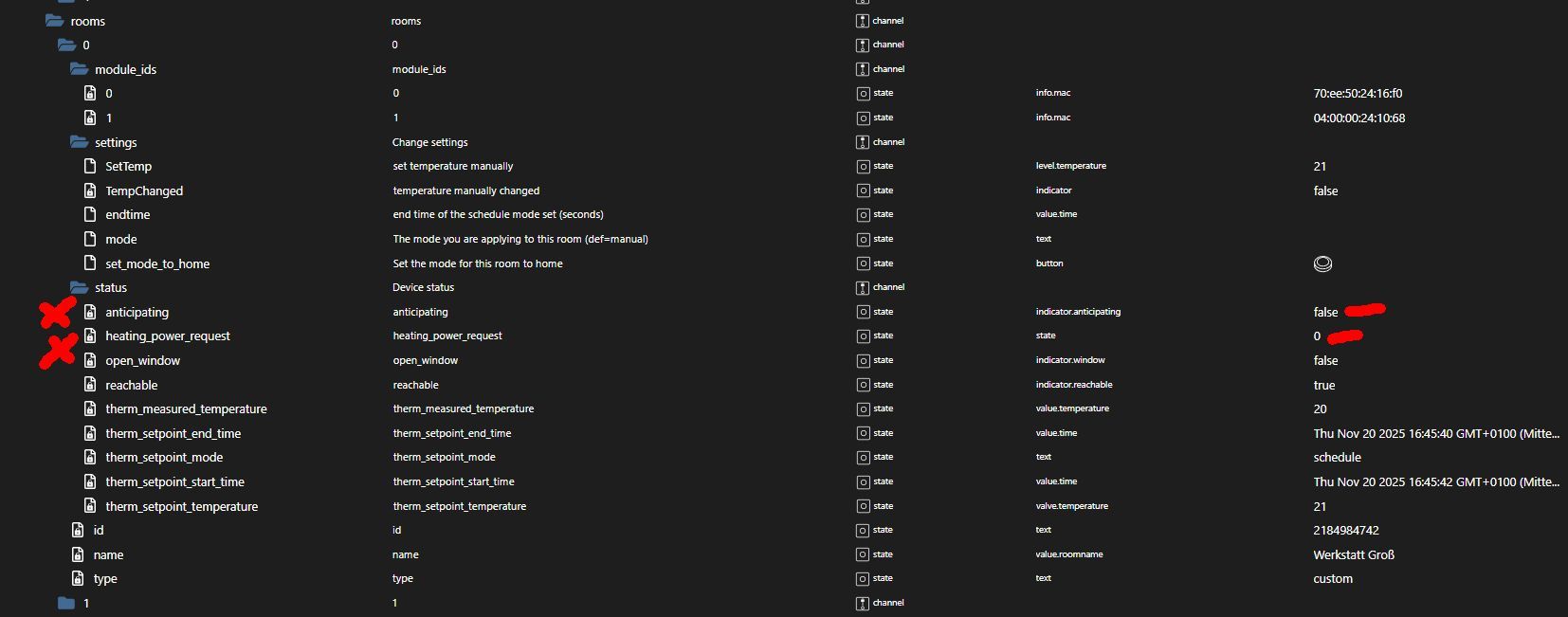 | | | | | |
|---|---|---|---|---|
| rooms | rooms | channel | | |
| 0 | 0 | channel | | |
| module_ids | module_ids | channel | | |
| 0 | 0 | state | info.mac | 70:ee:50:24:16:f0 |
| 1 | 1 | state | info.mac | 04:00:00:24:10:68 |
| settings | Change settings | channel | | |
| SetTemp | set temperature manually | state | level.temperature | 21 |
| TempChanged | temperature manually changed | state | indicator | false |
| endtime | end time of the schedule mode set (seconds) | state | value.time | |
| mode | The mode you are applying to this room (def=manual) | state | text | |
| set_mode_to_home | Set the mode for this room to home | state | button | |
| status | Device status | channel | | |
| anticipating | anticipating | state | indicator.anticipating | false |
| heating_power_request | heating_power_request | state | state | 0 |
| open_window | open_window | state | indicator.window | false |
| reachable | reachable | state | indicator.reachable | true |
| therm_measured_temperature | therm_measured_temperature | state | value.temperature | 20 |
| therm_setpoint_end_time | therm_setpoint_end_time | state | value.time | Thu Nov 20 2025 16:45:40 GMT+0100 (Mitte... |
| therm_setpoint_mode | therm_setpoint_mode | state | text | schedule |
| therm_setpoint_start_time | therm_setpoint_start_time | state | value.time | Thu Nov 20 2025 16:45:42 GMT+0100 (Mitte... |
| therm_setpoint_temperature | therm_setpoint_temperature | state | valve.temperature | 21 |
| id | id | state | text | 2184984742 |
| name | name | state | value.roomname | Werkstatt Groß |
| type | type | state | text | custom |
| 1 | 1 | channel | | |